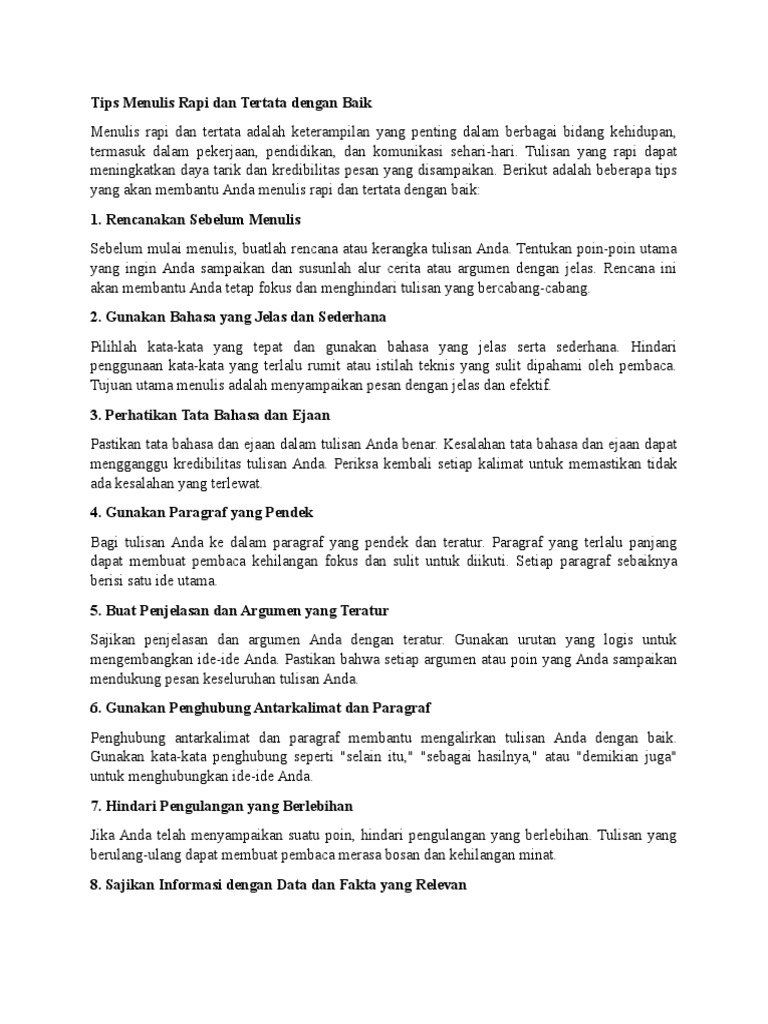 Tips Menulis Rapi dan Tertata dengan Baik

Menulis rapi dan tertata adalah keterampilan yang penting dalam berbagai bidang kehidupan, termasuk dalam pekerjaan, pendidikan, dan komunikasi sehari-hari. Tulisan yang rapi dapat meningkatkan daya tarik dan kredibilitas pesan yang disampaikan. Berikut adalah beberapa tips yang akan membantu Anda menulis rapi dan tertata dengan baik:

1. Rencanakan Sebelum Menulis

Sebelum mulai menulis, buatlah rencana atau kerangka tulisan Anda. Tentukan poin-poin utama yang ingin Anda sampaikan dan susunlah alur cerita atau argumen dengan jelas. Rencana ini akan membantu Anda tetap fokus dan menghindari tulisan yang bercabang-cabang.

2. Gunakan Bahasa yang Jelas dan Sederhana

Pilihlah kata-kata yang tepat dan gunakan bahasa yang jelas serta sederhana. Hindari penggunaan kata-kata yang terlalu rumit atau istilah teknis yang sulit dipahami oleh pembaca. Tujuan utama menulis adalah menyampaikan pesan dengan jelas dan efektif.

3. Perhatikan Tata Bahasa dan Ejaan

Pastikan tata bahasa dan ejaan dalam tulisan Anda benar. Kesalahan tata bahasa dan ejaan dapat mengganggu kredibilitas tulisan Anda. Periksa kembali setiap kalimat untuk memastikan tidak ada kesalahan yang terlewat.

4. Gunakan Paragraf yang Pendek

Bagi tulisan Anda ke dalam paragraf yang pendek dan teratur. Paragraf yang terlalu panjang dapat membuat pembaca kehilangan fokus dan sulit untuk diikuti. Setiap paragraf sebaiknya berisi satu ide utama.

5. Buat Penjelasan dan Argumen yang Teratur

Sajikan penjelasan dan argumen Anda dengan teratur. Gunakan urutan yang logis untuk mengembangkan ide-ide Anda. Pastikan bahwa setiap argumen atau poin yang Anda sampaikan mendukung pesan keseluruhan tulisan Anda.

6. Gunakan Penghubung Antarkalimat dan Paragraf

Penghubung antarkalimat dan paragraf membantu mengalirkan tulisan Anda dengan baik. Gunakan kata-kata penghubung seperti "selain itu," "sebagai hasilnya," atau "demikian juga" untuk menghubungkan ide-ide Anda.

7. Hindari Pengulangan yang Berlebihan

Jika Anda telah menyampaikan suatu poin, hindari pengulangan yang berlebihan. Tulisan yang berulang-ulang dapat membuat pembaca merasa bosan dan kehilangan minat.

8. Sajikan Informasi dengan Data dan Fakta yang Relevan